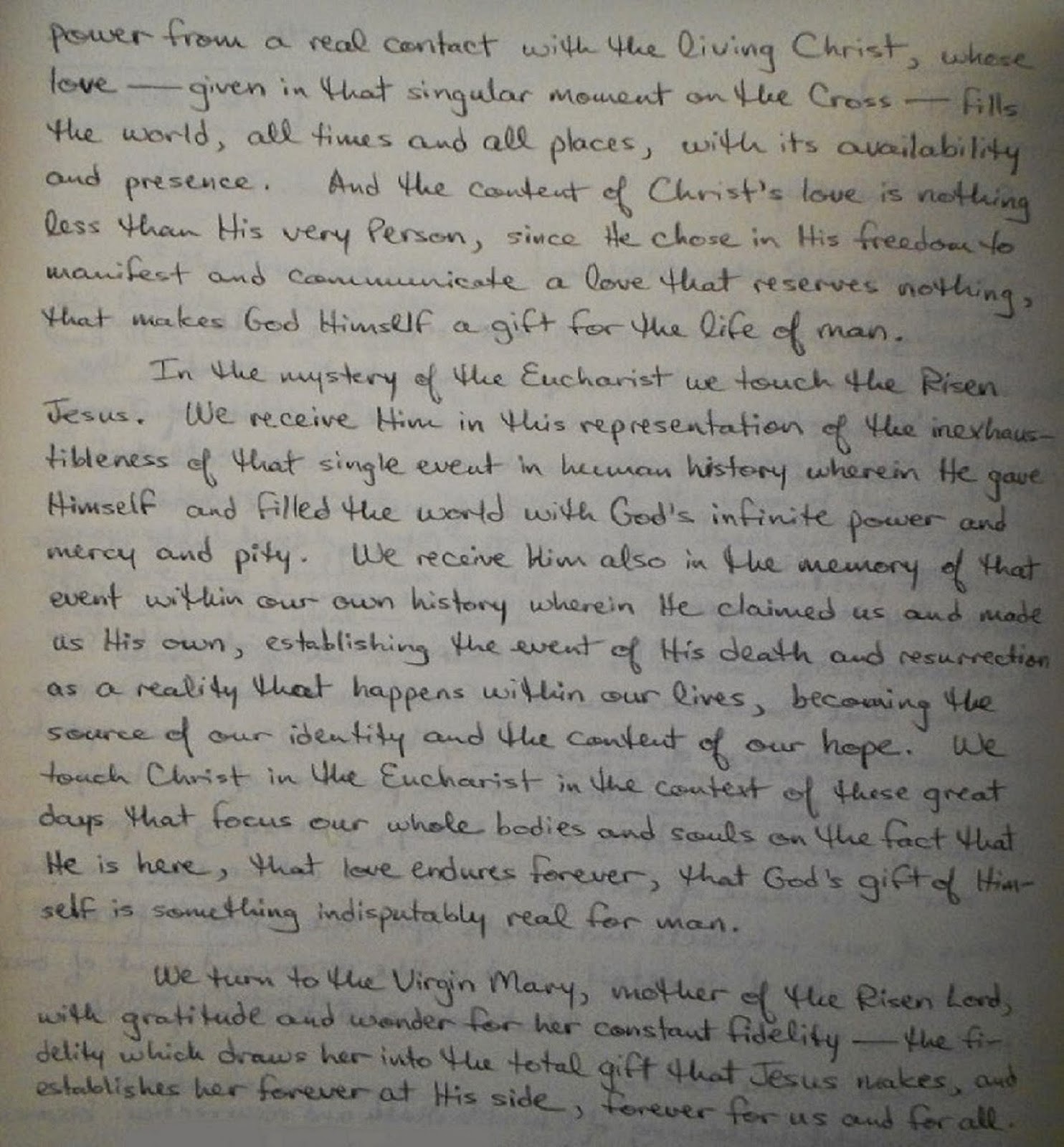 power from a real contact with the living Christ, whose love — given in that singular moment on the Cross — fills the world, all times and all places, with its availability and presence. And the content of Christ's love is nothing less than His very Person, since He chose in His freedom to manifest and communicate a love that reserves nothing, that makes God Himself a gift for the life of man.

In the mystery of the Eucharist we touch the Risen Jesus. We receive Him in this representation of the inexhaustibleness of that single event in human history wherein He gave Himself and filled the world with God's infinite power and mercy and pity. We receive Him also in the memory of that event within our own history wherein He claimed us and made us His own, establishing the event of His death and resurrection as a reality that happens within our lives, becoming the source of our identity and the content of our hope. We touch Christ in the Eucharist in the context of these great days that focus our whole bodies and souls on the fact that He is here, that love endures forever, that God's gift of Himself is something indisputably real for man.

We turn to the Virgin Mary, mother of the Risen Lord, with gratitude and wonder for her constant fidelity — the fidelity which draws her into the total gift that Jesus makes, and establishes her forever at His side, forever for us and for all.